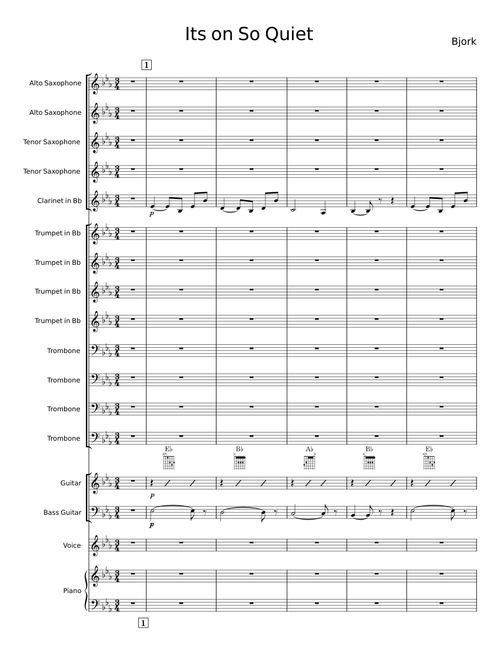 Its on So Quiet

Bjork

1

Alto Saxophone

Alto Saxophone

Tenor Saxophone

Tenor Saxophone

Clarinet in Bb

p

Trumpet in Bb

Trumpet in Bb

Trumpet in Bb

Trumpet in Bb

Trombone

Trombone

Trombone

Trombone

E♭ B♭ A♭ B♭ E♭

Guitar

p

Bass Guitar

p

Voice

Piano

1